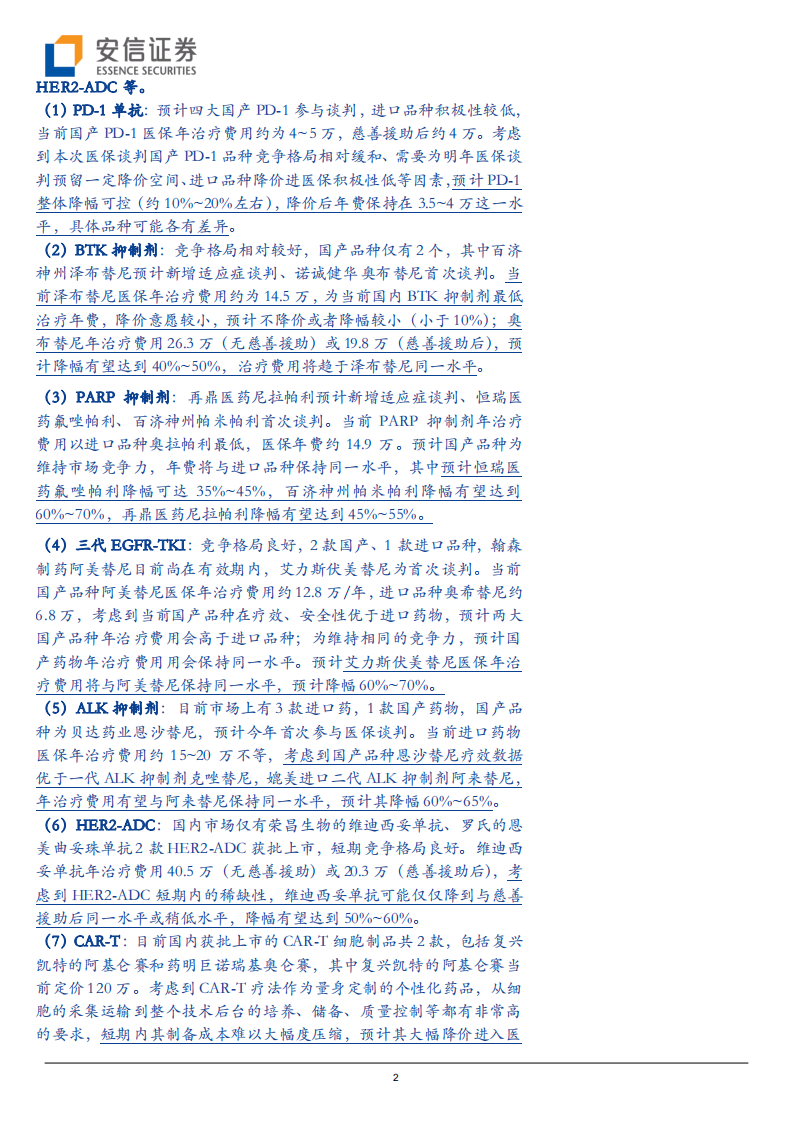 安信证券
ESSENCE SECURITIES

HER2-ADC 等。

（1）PD-1 单抗：预计四大国产 PD-1 参与谈判，进口品种积极性较低，当前国产 PD-1 医保年治疗费用约为 4~5 万，慈善援助后约 4 万。考虑到本次医保谈判国产 PD-1 品种竞争格局相对缓和、需要为明年医保谈判预留一定降价空间、进口品种降价进医保积极性低等因素，预计 PD-1 整体降幅可控（约 10%~20%左右），降价后年费保持在 3.5~4 万这一水平，具体品种可能各有差异。

（2）BTK 抑制剂：竞争格局相对较好，国产品种仅有 2 个，其中百济神州泽布替尼预计新增适应症谈判、诺诚健华奥布替尼首次谈判。当前泽布替尼医保年治疗费用约为 14.5 万，为当前国内 BTK 抑制剂最低治疗年费，降价意愿较小，预计不降价或者降幅较小（小于 10%）；奥布替尼年治疗费用 26.3 万（无慈善援助）或 19.8 万（慈善援助后），预计降幅有望达到 40%~50%，治疗费用将趋于泽布替尼同一水平。

（3）PARP 抑制剂：再鼎医药尼拉帕利预计新增适应症谈判、恒瑞医药氟唑帕利、百济神州帕米帕利首次谈判。当前 PARP 抑制剂年治疗费用以进口品种奥拉帕利最低，医保年费约 14.9 万。预计国产品种为维持市场竞争力，年费将与进口品种保持同一水平，其中预计恒瑞医药氟唑帕利降幅可达 35%~45%，百济神州帕米帕利降幅有望达到 60%~70%，再鼎医药尼拉帕利降幅有望达到 45%~55%。

（4）三代 EGFR-TKI：竞争格局良好，2 款国产、1 款进口品种，翰森制药阿美替尼目前尚在有效期内，艾力斯伏美替尼为首次谈判。当前国产品种阿美替尼医保年治疗费用约 12.8 万/年，进口品种奥希替尼约 6.8 万，考虑到当前国产品种在疗效、安全性优于进口药物，预计两大国产品种年治疗费用会高于进口品种；为维持相同的竞争力，预计国产药物年治疗费用用会保持同一水平。预计艾力斯伏美替尼医保年治疗费用将与阿美替尼保持同一水平，预计降幅 60%~70%。

（5）ALK 抑制剂：目前市场上有 3 款进口药，1 款国产药物，国产品种为贝达药业恩沙替尼，预计今年首次参与医保谈判。当前进口药物医保年治疗费用约 15~20 万不等，考虑到国产品种恩沙替尼疗效数据优于一代 ALK 抑制剂克唑替尼，媲美进口二代 ALK 抑制剂阿来替尼，年治疗费用有望与阿来替尼保持同一水平，预计其降幅 60%~65%。

（6）HER2-ADC：国内市场仅有荣昌生物的维迪西妥单抗、罗氏的恩美曲妥珠单抗 2 款 HER2-ADC 获批上市，短期竞争格局良好。维迪西妥单抗年治疗费用 40.5 万（无慈善援助）或 20.3 万（慈善援助后），考虑到 HER2-ADC 短期内的稀缺性，维迪西妥单抗可能仅仅降到与慈善援助后同一水平或稍低水平，降幅有望达到 50%~60%。

（7）CAR-T：目前国内获批上市的 CAR-T 细胞制品共 2 款，包括复兴凯特的阿基仑赛和药明巨诺瑞基奥仑赛，其中复兴凯特的阿基仑赛当前定价 120 万。考虑到 CAR-T 疗法作为量身定制的个性化药品，从细胞的采集运输到整个技术后台的培养、储备、质量控制等都有非常高的要求，短期内其制备成本难以大幅度压缩，预计其大幅降价进入医

2